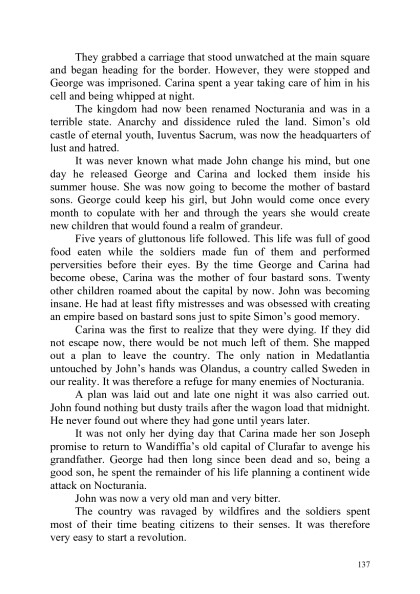 They grabbed a carriage that stood unwatched at the main square and began heading for the border. However, they were stopped and George was imprisoned. Carina spent a year taking care of him in his cell and being whipped at night.

The kingdom had now been renamed Nocturania and was in a terrible state. Anarchy and dissidence ruled the land. Simon's old castle of eternal youth, Iuventus Sacrum, was now the headquarters of lust and hatred.

It was never known what made John change his mind, but one day he released George and Carina and locked them inside his summer house. She was now going to become the mother of bastard sons. George could keep his girl, but John would come once every month to copulate with her and through the years she would create new children that would found a realm of grandeur.

Five years of gluttonous life followed. This life was full of good food eaten while the soldiers made fun of them and performed perversities before their eyes. By the time George and Carina had become obese, Carina was the mother of four bastard sons. Twenty other children roamed about the capital by now. John was becoming insane. He had at least fifty mistresses and was obsessed with creating an empire based on bastard sons just to spite Simon's good memory.

Carina was the first to realize that they were dying. If they did not escape now, there would be not much left of them. She mapped out a plan to leave the country. The only nation in Medatlantia untouched by John's hands was Olandus, a country called Sweden in our reality. It was therefore a refuge for many enemies of Nocturania.

A plan was laid out and late one night it was also carried out. John found nothing but dusty trails after the wagon load that midnight. He never found out where they had gone until years later.

It was not only her dying day that Carina made her son Joseph promise to return to Wandiffia's old capital of Clurafar to avenge his grandfather. George had then long since been dead and so, being a good son, he spent the remainder of his life planning a continent wide attack on Nocturania.

John was now a very old man and very bitter.

The country was ravaged by wildfires and the soldiers spent most of their time beating citizens to their senses. It was therefore very easy to start a revolution.

137